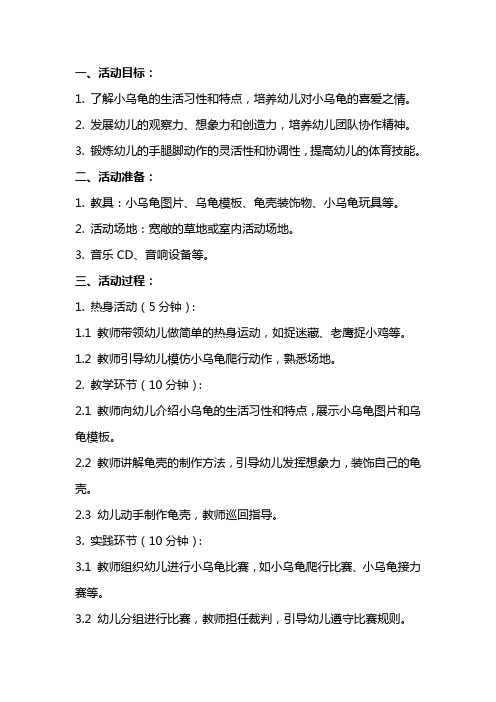 一、活动目标：

1. 了解小乌龟的生活习性和特点，培养幼儿对小乌龟的喜爱之情。

2. 发展幼儿的观察力、想象力和创造力，培养幼儿团队协作精神。

3. 锻炼幼儿的手腿脚动作的灵活性和协调性，提高幼儿的体育技能。

二、活动准备：

1. 教具：小乌龟图片、乌龟模板、龟壳装饰物、小乌龟玩具等。

2. 活动场地：宽敞的草地或室内活动场地。

3. 音乐 CD、音响设备等。

三、活动过程：

1. 热身活动（5 分钟）：

1.1 教师带领幼儿做简单的热身运动，如捉迷藏、老鹰捉小鸡等。

1.2 教师引导幼儿模仿小乌龟爬行动作，熟悉场地。

2. 教学环节（10 分钟）：

2.1 教师向幼儿介绍小乌龟的生活习性和特点，展示小乌龟图片和乌龟模板。

2.2 教师讲解龟壳的制作方法，引导幼儿发挥想象力，装饰自己的龟壳。

2.3 幼儿动手制作龟壳，教师巡回指导。

3. 实践环节（10 分钟）：

3.1 教师组织幼儿进行小乌龟比赛，如小乌龟爬行比赛、小乌龟接力赛等。

3.2 幼儿分组进行比赛，教师担任裁判，引导幼儿遵守比赛规则。